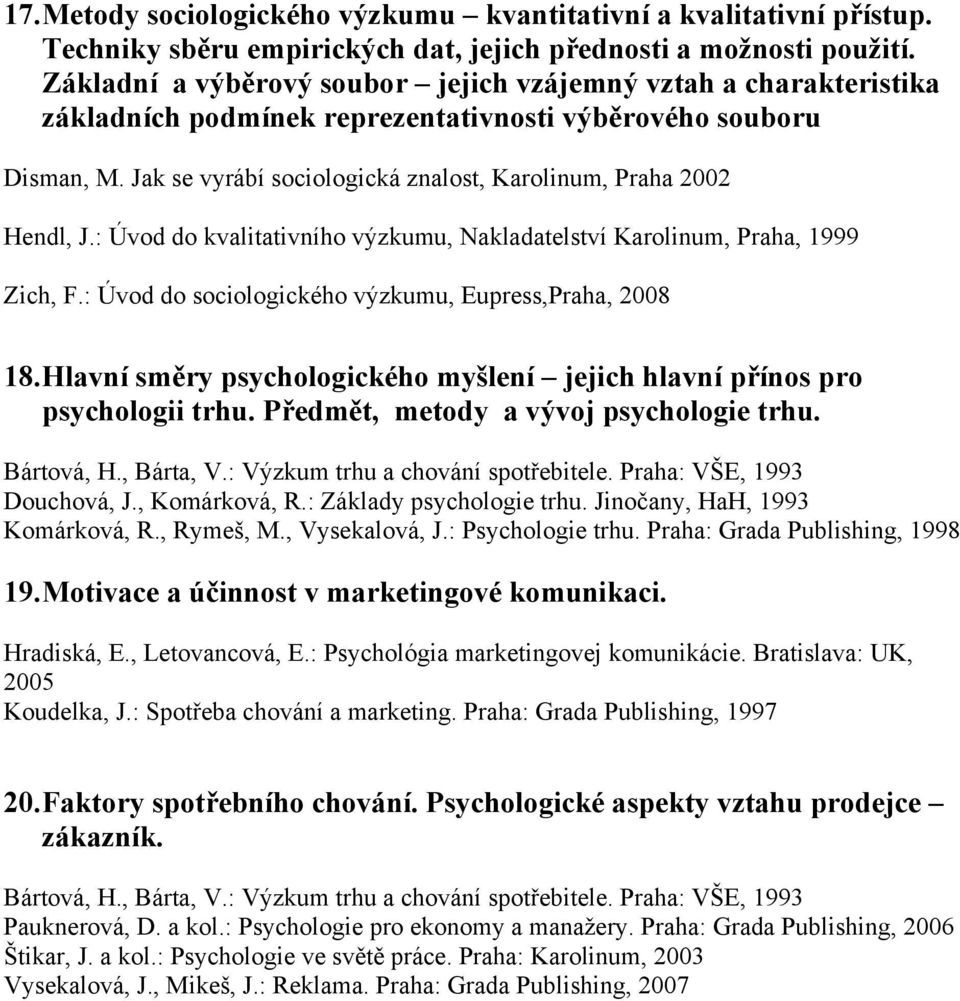 17. Metody sociologického výzkumu – kvantitativní a kvalitativní přístup. Techniky sběru empirických dat, jejich přednosti a možnosti použití. Základní a výběrový soubor – jejich vzájemný vztah a charakteristika základních podmínek reprezentativnosti výběrového souboru

Disman, M. Jak se vyrábí sociologická znalost, Karolinum, Praha 2002

Hendl, J.: Úvod do kvalitativního výzkumu, Nakladatelství Karolinum, Praha, 1999

Zich, F.: Úvod do sociologického výzkumu, Eupress,Praha, 2008

18. Hlavní směry psychologického myšlení – jejich hlavní přínos pro psychologii trhu. Předmět, metody a vývoj psychologie trhu.

Bártová, H., Bárta, V.: Výzkum trhu a chování spotřebitele. Praha: VŠE, 1993
Douchová, J., Komárková, R.: Základy psychologie trhu. Jinočany, HaH, 1993
Komárková, R., Rymeš, M., Vysekalová, J.: Psychologie trhu. Praha: Grada Publishing, 1998

19. Motivace a účinnost v marketingové komunikaci.

Hradiská, E., Letovancová, E.: Psychológia marketingovej komunikácie. Bratislava: UK, 2005
Koudelka, J.: Spotřeba chování a marketing. Praha: Grada Publishing, 1997

20. Faktory spotřebního chování. Psychologické aspekty vztahu prodejce – zákazník.

Bártová, H., Bárta, V.: Výzkum trhu a chování spotřebitele. Praha: VŠE, 1993
Pauknerová, D. a kol.: Psychologie pro ekonomy a manažery. Praha: Grada Publishing, 2006
Štikar, J. a kol.: Psychologie ve světě práce. Praha: Karolinum, 2003
Vysekalová, J., Mikeš, J.: Reklama. Praha: Grada Publishing, 2007